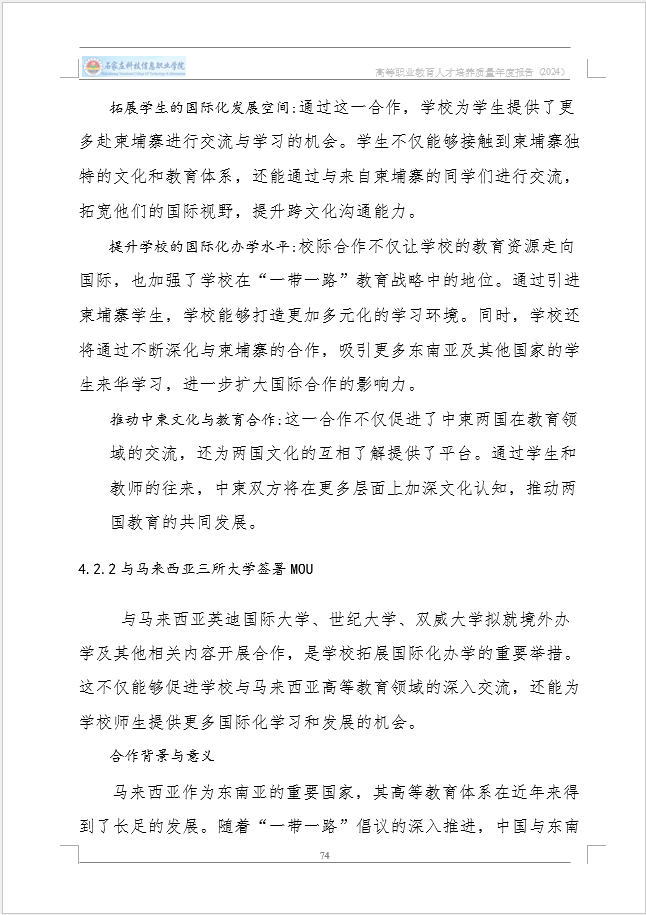 石家庄科技信息职业学院

高等职业教育人才培养质量年度报告（2024）

拓展学生的国际化发展空间:通过这一合作，学校为学生提供了更多赴柬埔寨进行交流与学习的机会。学生不仅能够接触到柬埔寨独特的文化和教育体系，还能通过与来自柬埔寨的同学们进行交流，拓宽他们的国际视野，提升跨文化沟通能力。

提升学校的国际化办学水平:校际合作不仅让学校的教育资源走向国际，也加强了学校在“一带一路”教育战略中的地位。通过引进柬埔寨学生，学校能够打造更加多元化的学习环境。同时，学校还将通过不断深化与柬埔寨的合作，吸引更多东南亚及其他国家的学生来华学习，进一步扩大国际合作的影响力。

推动中柬文化与教育合作:这一合作不仅促进了中柬两国在教育领域的交流，还为两国文化的互相了解提供了平台。通过学生和教师的往来，中柬双方将在更多层面上加深文化认知，推动两国教育的共同发展。

4.2.2 与马来西亚三所大学签署 MOU

与马来西亚英迪国际大学、世纪大学、双威大学拟就境外办学及其他相关内容开展合作，是学校拓展国际化办学的重要举措。这不仅能够促进学校与马来西亚高等教育领域的深入交流，还能为学校师生提供更多国际化学习和发展的机会。

合作背景与意义

马来西亚作为东南亚的重要国家，其高等教育体系在近年来得到了长足的发展。随着“一带一路”倡议的深入推进，中国与东南

74